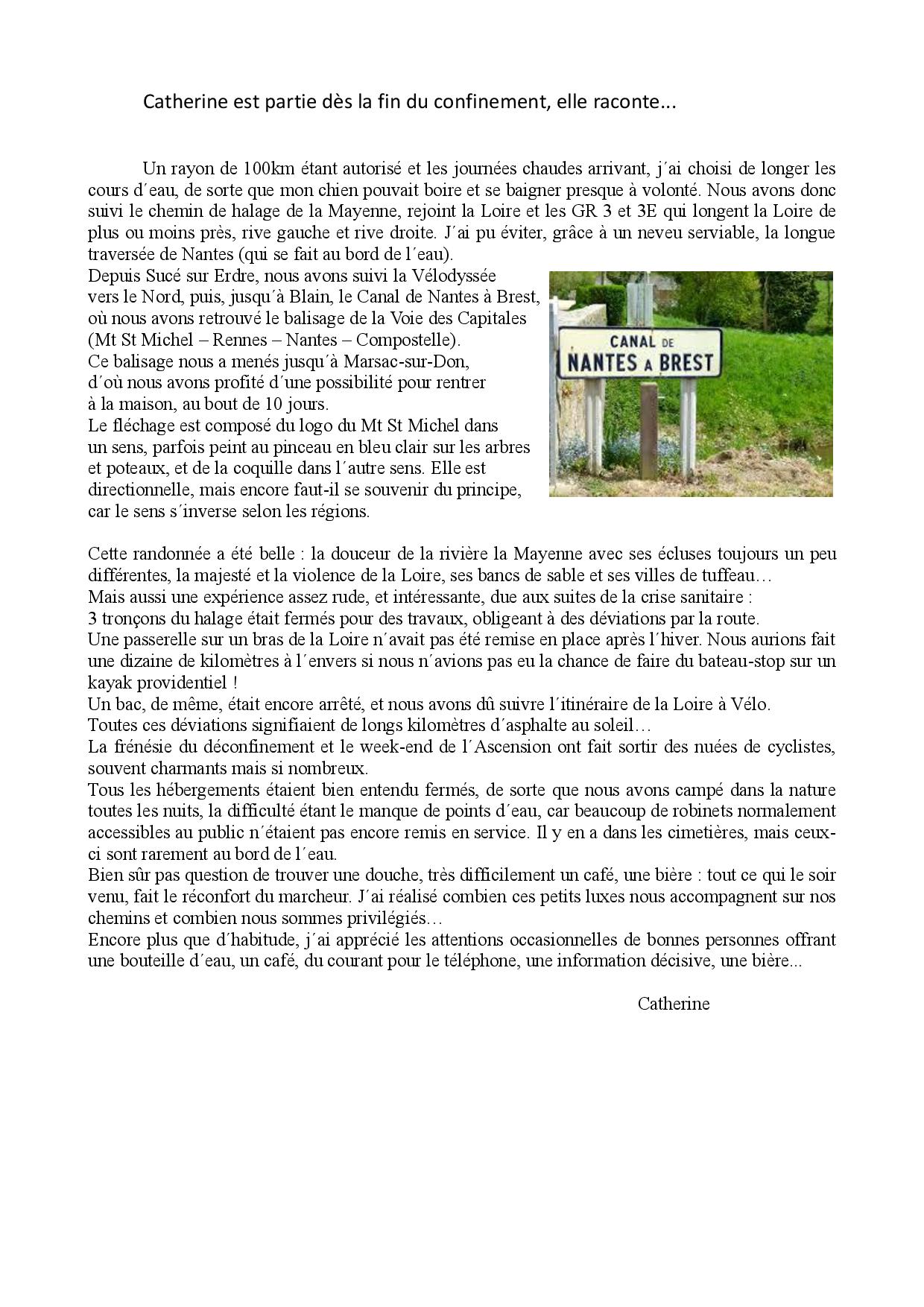 Catherine est partie dès la fin du confinement, elle raconte...

Un rayon de 100km étant autorisé et les journées chaudes arrivant, j´ai choisi de longer les cours d´eau, de sorte que mon chien pouvait boire et se baigner presque à volonté. Nous avons donc suivi le chemin de halage de la Mayenne, rejoint la Loire et les GR 3 et 3E qui longent la Loire de plus ou moins près, rive gauche et rive droite. J´ai pu éviter, grâce à un neveu serviable, la longue traversée de Nantes (qui se fait au bord de l´eau).
Depuis Sucé sur Erdre, nous avons suivi la Vélodyssée vers le Nord, puis, jusqu´à Blain, le Canal de Nantes à Brest, où nous avons retrouvé le balisage de la Voie des Capitales (Mt St Michel – Rennes – Nantes – Compostelle). Ce balisage nous a menés jusqu´à Marsac-sur-Don, d´où nous avons profité d´une possibilité pour rentrer à la maison, au bout de 10 jours.
Le fléchage est composé du logo du Mt St Michel dans un sens, parfois peint au pinceau en bleu clair sur les arbres et poteaux, et de la coquille dans l´autre sens. Elle est directionnelle, mais encore faut-il se souvenir du principe, car le sens s´inverse selon les régions.

CANAL DE
NANTES A BREST

Cette randonnée a été belle : la douceur de la rivière la Mayenne avec ses écluses toujours un peu différentes, la majesté et la violence de la Loire, ses bancs de sable et ses villes de tuffeau…
Mais aussi une expérience assez rude, et intéressante, due aux suites de la crise sanitaire :
3 tronçons du halage était fermés pour des travaux, obligeant à des déviations par la route.
Une passerelle sur un bras de la Loire n´avait pas été remise en place après l´hiver. Nous aurions fait une dizaine de kilomètres à l´envers si nous n´avions pas eu la chance de faire du bateau-stop sur un kayak providentiel !
Un bac, de même, était encore arrêté, et nous avons dû suivre l´itinéraire de la Loire à Vélo.
Toutes ces déviations signifiaient de longs kilomètres d´asphalte au soleil…
La frénésie du déconfinement et le week-end de l´Ascension ont fait sortir des nuées de cyclistes, souvent charmants mais si nombreux.
Tous les hébergements étaient bien entendu fermés, de sorte que nous avons campé dans la nature toutes les nuits, la difficulté étant le manque de points d´eau, car beaucoup de robinets normalement accessibles au public n´étaient pas encore remis en service. Il y en a dans les cimetières, mais ceux-ci sont rarement au bord de l´eau.
Bien sûr pas question de trouver une douche, très difficilement un café, une bière : tout ce qui le soir venu, fait le réconfort du marcheur. J´ai réalisé combien ces petits luxes nous accompagnent sur nos chemins et combien nous sommes privilégiés…
Encore plus que d´habitude, j´ai apprécié les attentions occasionnelles de bonnes personnes offrant une bouteille d´eau, un café, du courant pour le téléphone, une information décisive, une bière...

Catherine